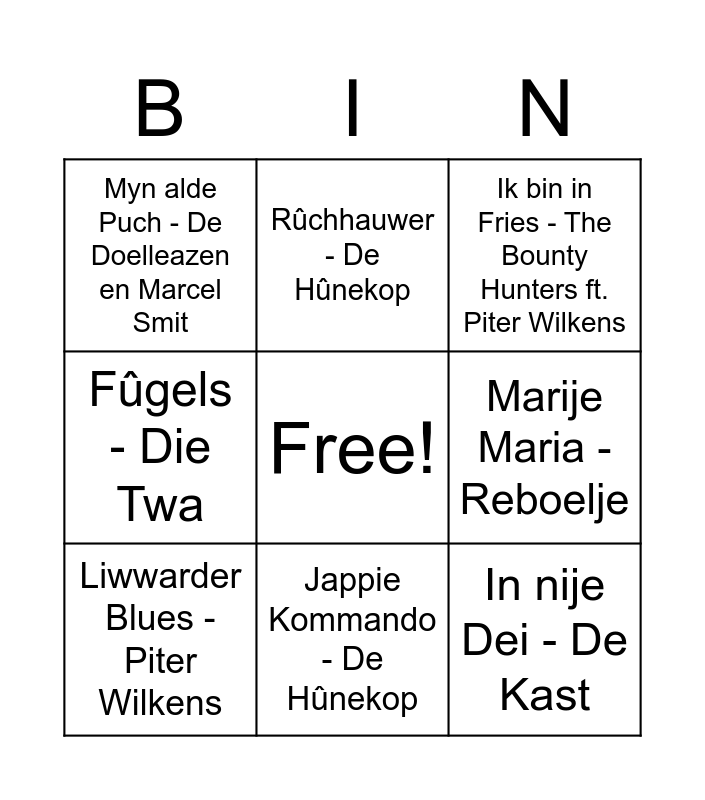 | B | I | N |
|---|---|---|
| Myn alde Puch - De Doelleazen en Marcel Smit | Rûchhauwer - De Hûnekop | Ik bin in Fries - The Bounty Hunters ft. Piter Wilkens |
| Fûgels - Die Twa | Free! | Marije Maria - Reboelje |
| Liwwarder Blues - Piter Wilkens | Jappie Kommando - De Hûnekop | In nije Dei - De Kast |